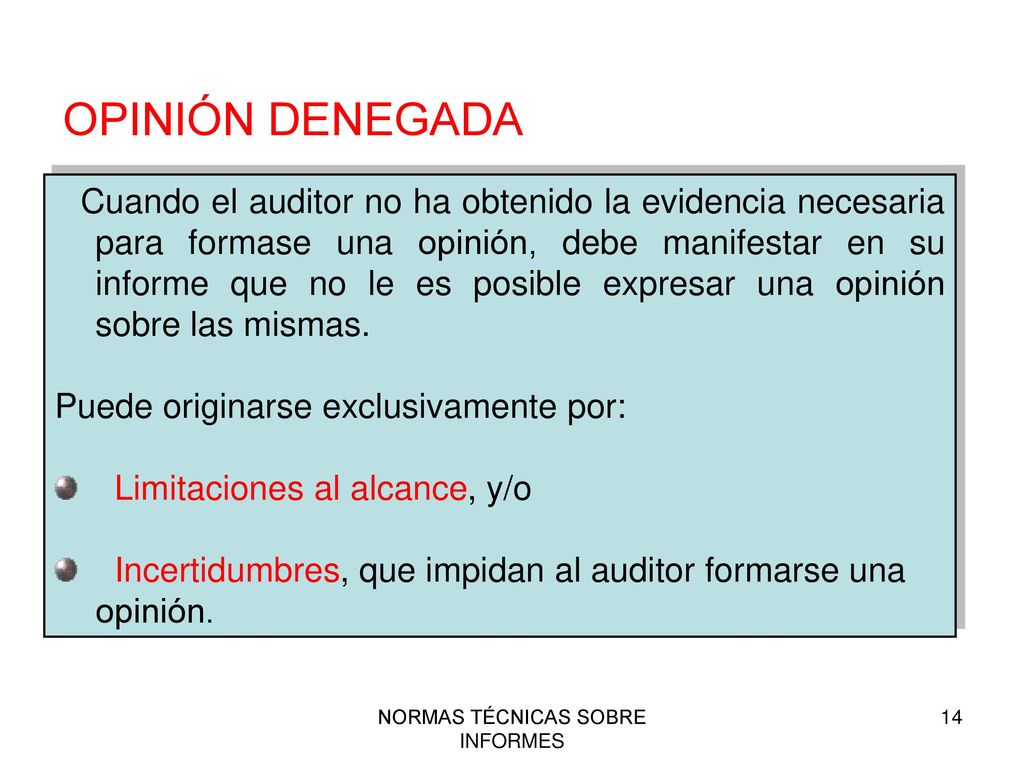 OPINIÓN DENEGADA

Cuando el auditor no ha obtenido la evidencia necesaria para formase una opinión, debe manifestar en su informe que no le es posible expresar una opinión sobre las mismas.

Puede originarse exclusivamente por:

Limitaciones al alcance, y/o

Incertidumbres, que impidan al auditor formarse una opinión.

NORMAS TÉCNICAS SOBRE INFORMES

14